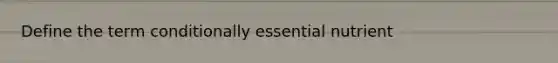 Define the term conditionally essential nutrient